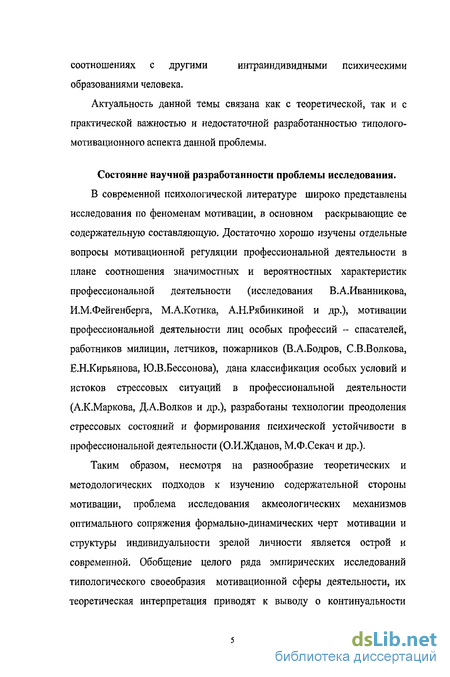 соотношениях с другими интраиндивидными психическими образованиями человека.

Актуальность данной темы связана как с теоретической, так и с практической важностью и недостаточной разработанностью типолого-мотивационного аспекта данной проблемы.

Состояние научной разработанности проблемы исследования.

В современной психологической литературе широко представлены исследования по феноменам мотивации, в основном раскрывающие ее содержательную составляющую. Достаточно хорошо изучены отдельные вопросы мотивационной регуляции профессиональной деятельности в плане соотношения значимостных и вероятностных характеристик профессиональной деятельности (исследования В.А.Иванникова, И.М.Фейгенберга, М.А.Котика, А.Н.Рябинкиной и др.), мотивации профессиональной деятельности лиц особых профессий – спасателей, работников милиции, летчиков, пожарников (В.А.Бодров, С.В.Волкова, Е.Н.Кирьянова, Ю.В.Бессонова), дана классификация особых условий и истоков стрессовых ситуаций в профессиональной деятельности (А.К.Маркова, Д.А.Волков и др.), разработаны технологии преодоления стрессовых состояний и формирования психической устойчивости в профессиональной деятельности (О.И.Жданов, М.Ф.Секач и др.).

Таким образом, несмотря на разнообразие теоретических и методологических подходов к изучению содержательной стороны мотивации, проблема исследования акмеологических механизмов оптимального сопряжения формально-динамических черт мотивации и структуры индивидуальности зрелой личности является острой и современной. Обобщение целого ряда эмпирических исследований типологического своеобразия мотивационной сферы деятельности, их теоретическая интерпретация приводят к выводу о континуальности

5

dsLib.net
библиотека диссертаций